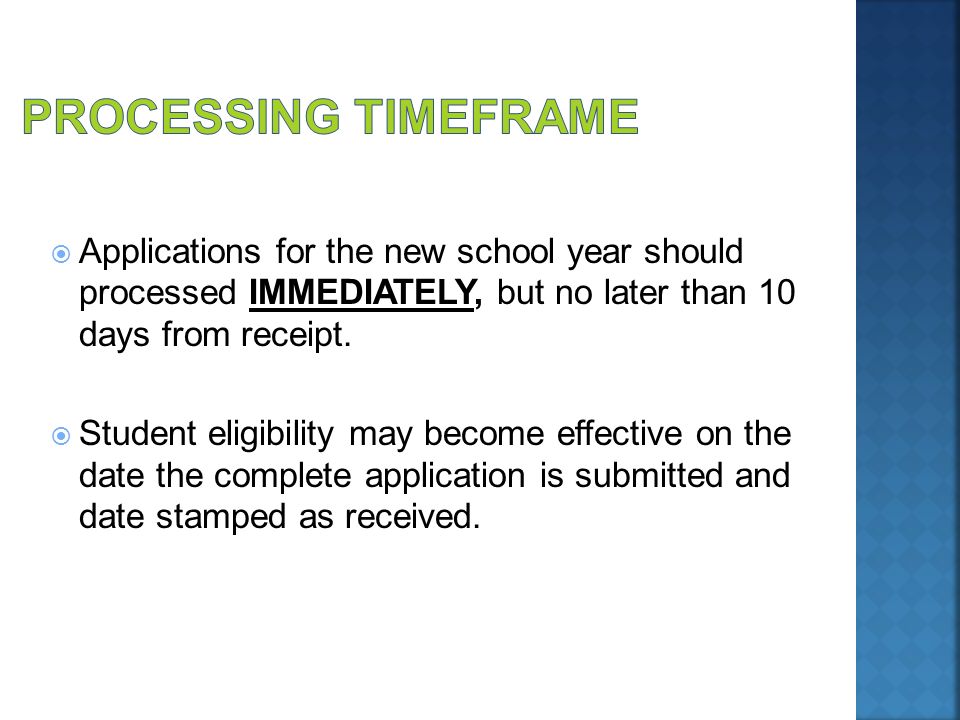 PROCESSING TIMEFRAME

Applications for the new school year should processed IMMEDIATELY, but no later than 10 days from receipt.

Student eligibility may become effective on the date the complete application is submitted and date stamped as received.